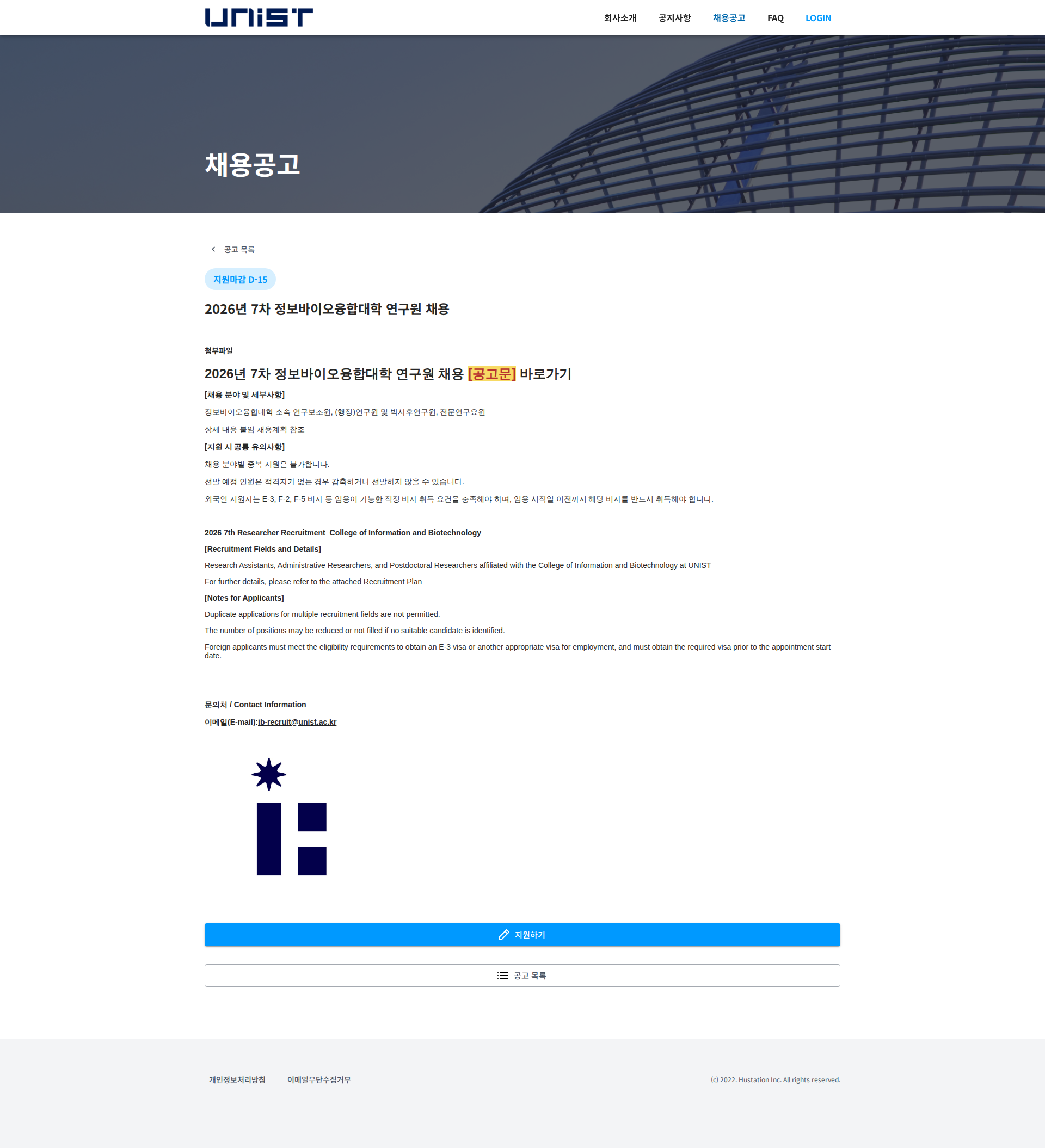 UNIST

회사소개 공지사항 채용공고 FAQ LOGIN

채용공고

공고 목록

지원마감 D-15

2026년 7차 정보바이오융합대학 연구원 채용

첨부파일

2026년 7차 정보바이오융합대학 연구원 채용 [공고문] 바로가기

[채용 분야 및 세부사항]

정보바이오융합대학 소속 연구보조원, (행정)연구원 및 박사후연구원, 전문연구요원

상세 내용 붙임 채용계획 참조

[지원 시 공통 유의사항]

채용 분야별 중복 지원은 불가합니다.

선발 예정 인원은 적격자가 없는 경우 감축하거나 선발하지 않을 수 있습니다.

외국인 지원자는 E-3, F-2, F-5 비자 등 임용이 가능한 적정 비자 취득 요건을 충족해야 하며, 임용 시작일 이전까지 해당 비자를 반드시 취득해야 합니다.

2026 7th Researcher Recruitment_College of Information and Biotechnology

[Recruitment Fields and Details]

Research Assistants, Administrative Researchers, and Postdoctoral Researchers affiliated with the College of Information and Biotechnology at UNIST

For further details, please refer to the attached Recruitment Plan

[Notes for Applicants]

Duplicate applications for multiple recruitment fields are not permitted.

The number of positions may be reduced or not filled if no suitable candidate is identified.

Foreign applicants must meet the eligibility requirements to obtain an E-3 visa or another appropriate visa for employment, and must obtain the required visa prior to the appointment start date.

문의처 / Contact Information

이메일(E-mail):ib-recruit@unist.ac.kr

지원하기

공고 목록

개인정보처리방침 이메일무단수집거부

(c) 2022. Hustation Inc. All rights reserved.